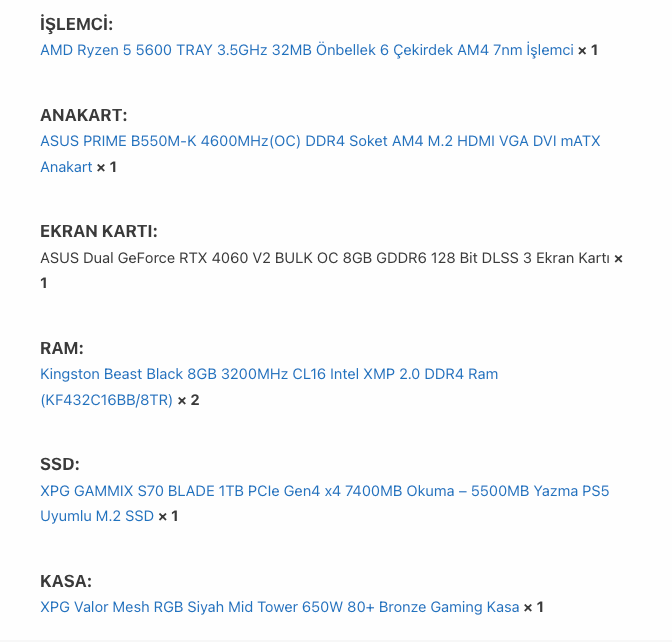 İŞLEMCİ:
AMD Ryzen 5 5600 TRAY 3.5GHz 32MB Önbellek 6 Çekirdek AM4 7nm İşlemci × 1

ANAKART:
ASUS PRIME B550M-K 4600MHz(OC) DDR4 Soket AM4 M.2 HDMI VGA DVI mATX Anakart × 1

EKRAN KARTI:
ASUS Dual GeForce RTX 4060 V2 BULK OC 8GB GDDR6 128 Bit DLSS 3 Ekran Kartı × 1

RAM:
Kingston Beast Black 8GB 3200MHz CL16 Intel XMP 2.0 DDR4 Ram (KF432C16BB/8TR) × 2

SSD:
XPG GAMMIX S70 BLADE 1TB PCIe Gen4 x4 7400MB Okuma – 5500MB Yazma PS5 Uyumlu M.2 SSD × 1

KASA:
XPG Valor Mesh RGB Siyah Mid Tower 650W 80+ Bronze Gaming Kasa × 1